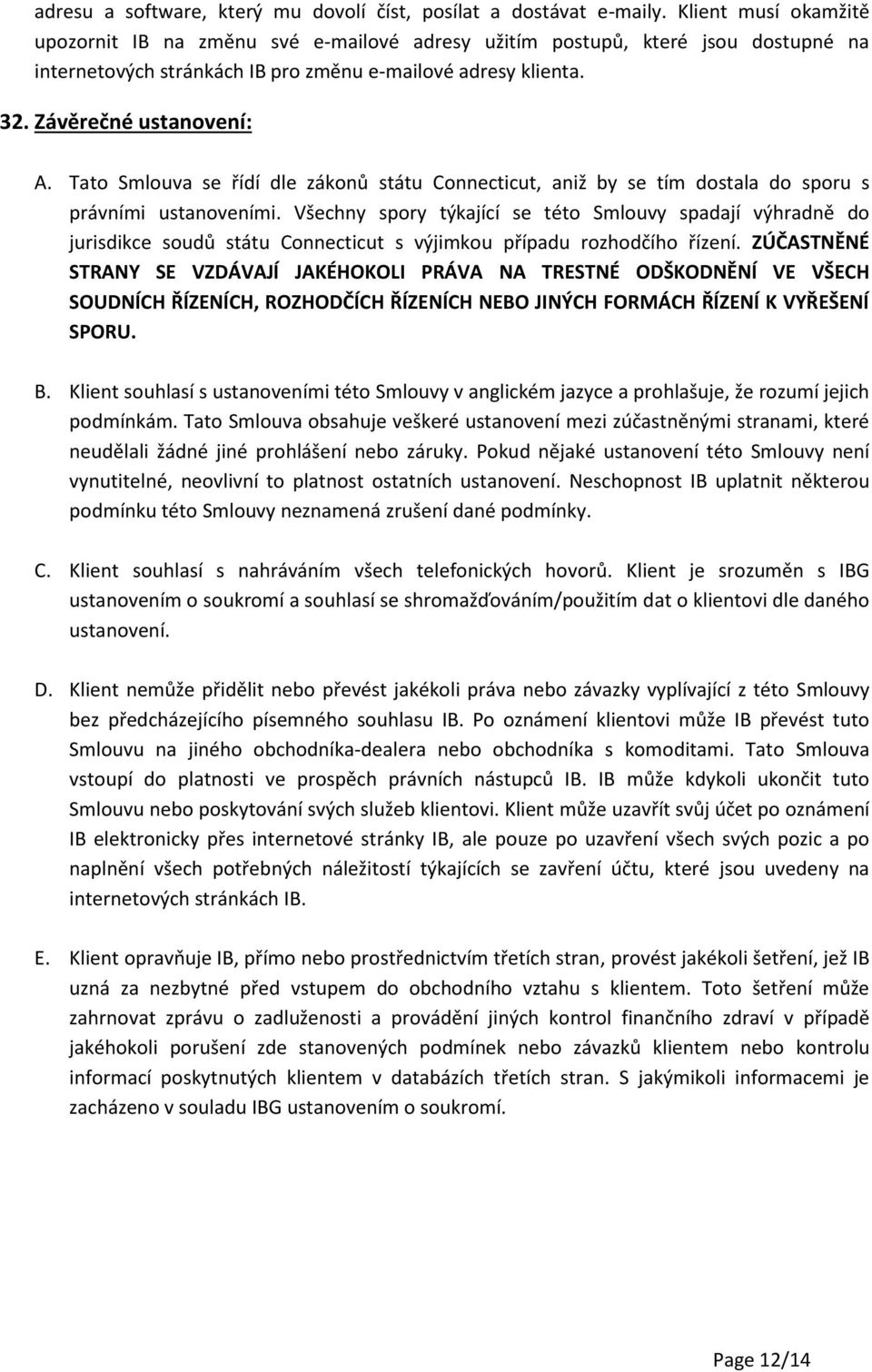 adresu a software, který mu dovolí číst, posílat a dostávat e-maily. Klient musí okamžitě upozornit IB na změnu své e-mailové adresy užitím postupů, které jsou dostupné na internetových stránkách IB pro změnu e-mailové adresy klienta.

32. Závěrečné ustanovení:

A. Tato Smlouva se řídí dle zákonů státu Connecticut, aniž by se tím dostala do sporu s právními ustanoveními. Všechny spory týkající se této Smlouvy spadají výhradně do jurisdikce soudů státu Connecticut s výjimkou případu rozhodčího řízení. ZÚČASTNĚNÉ STRANY SE VZDÁVAJÍ JAKÉHOKOLI PRÁVA NA TRESTNÉ ODŠKODNĚNÍ VE VŠECH SOUDNÍCH ŘÍZENÍCH, ROZHODČÍCH ŘÍZENÍCH NEBO JINÝCH FORMÁCH ŘÍZENÍ K VYŘEŠENÍ SPORU.

B. Klient souhlasí s ustanoveními této Smlouvy v anglickém jazyce a prohlašuje, že rozumí jejich podmínkám. Tato Smlouva obsahuje veškeré ustanovení mezi zúčastněnými stranami, které neudělali žádné jiné prohlášení nebo záruky. Pokud nějaké ustanovení této Smlouvy není vynutitelné, neovlivní to platnost ostatních ustanovení. Neschopnost IB uplatnit některou podmínku této Smlouvy neznamená zrušení dané podmínky.

C. Klient souhlasí s nahráváním všech telefonických hovorů. Klient je srozuměn s IBG ustanovením o soukromí a souhlasí se shromažďováním/použitím dat o klientovi dle daného ustanovení.

D. Klient nemůže přidělit nebo převést jakékoli práva nebo závazky vyplívající z této Smlouvy bez předcházejícího písemného souhlasu IB. Po oznámení klientovi může IB převést tuto Smlouvu na jiného obchodníka-dealera nebo obchodníka s komoditami. Tato Smlouva vstoupí do platnosti ve prospěch právních nástupců IB. IB může kdykoli ukončit tuto Smlouvu nebo poskytování svých služeb klientovi. Klient může uzavřít svůj účet po oznámení IB elektronicky přes internetové stránky IB, ale pouze po uzavření všech svých pozic a po naplnění všech potřebných náležitostí týkajících se zavření účtu, které jsou uvedeny na internetových stránkách IB.

E. Klient opravňuje IB, přímo nebo prostřednictvím třetích stran, provést jakékoli šetření, jež IB uzná za nezbytné před vstupem do obchodního vztahu s klientem. Toto šetření může zahrnovat zprávu o zadluženosti a provádění jiných kontrol finančního zdraví v případě jakéhokoli porušení zde stanovených podmínek nebo závazků klientem nebo kontrolu informací poskytnutých klientem v databázích třetích stran. S jakýmikoli informacemi je zacházeno v souladu IBG ustanovením o soukromí.

Page 12/14